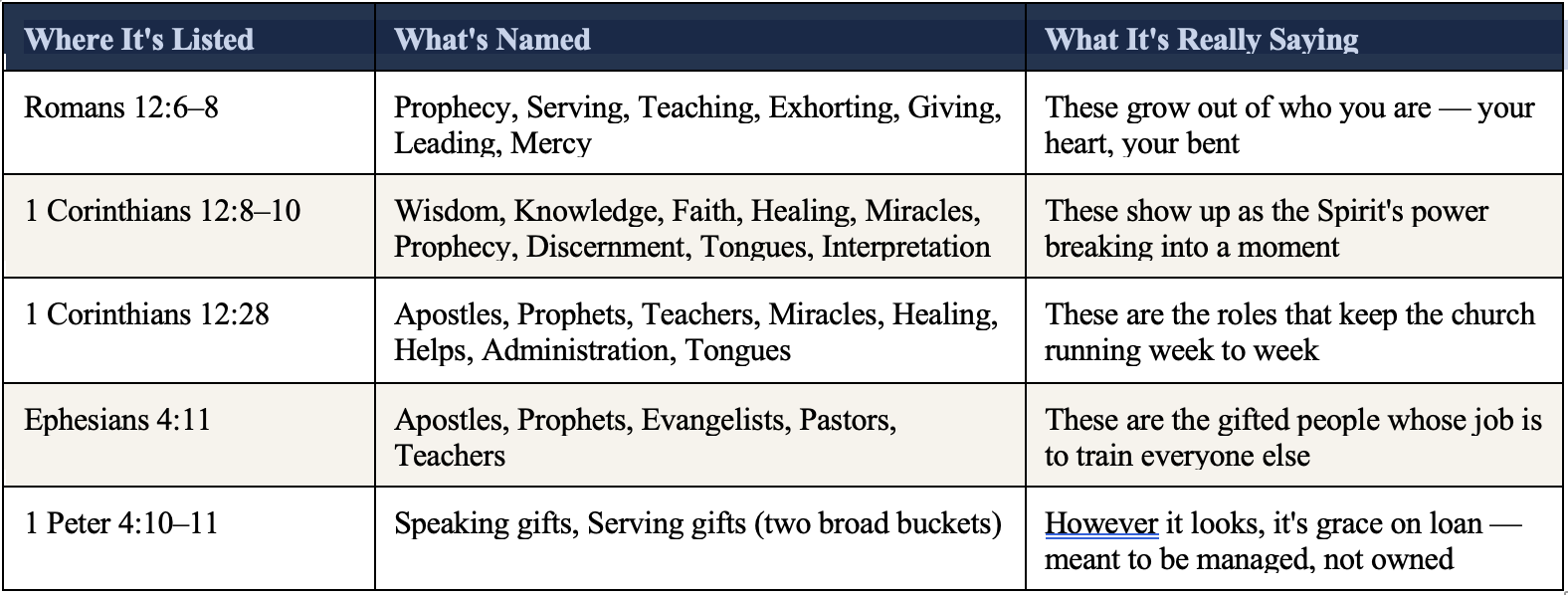 | Where It's Listed | What's Named | What It's Really Saying |
|---|---|---|
| Romans 12:6–8 | Prophecy, Serving, Teaching, Exhorting, Giving, Leading, Mercy | These grow out of who you are — your heart, your bent |
| 1 Corinthians 12:8–10 | Wisdom, Knowledge, Faith, Healing, Miracles, Prophecy, Discernment, Tongues, Interpretation | These show up as the Spirit's power breaking into a moment |
| 1 Corinthians 12:28 | Apostles, Prophets, Teachers, Miracles, Healing, Helps, Administration, Tongues | These are the roles that keep the church running week to week |
| Ephesians 4:11 | Apostles, Prophets, Evangelists, Pastors, Teachers | These are the gifted people whose job is to train everyone else |
| 1 Peter 4:10–11 | Speaking gifts, Serving gifts (two broad buckets) | However it looks, it's grace on loan — meant to be managed, not owned |